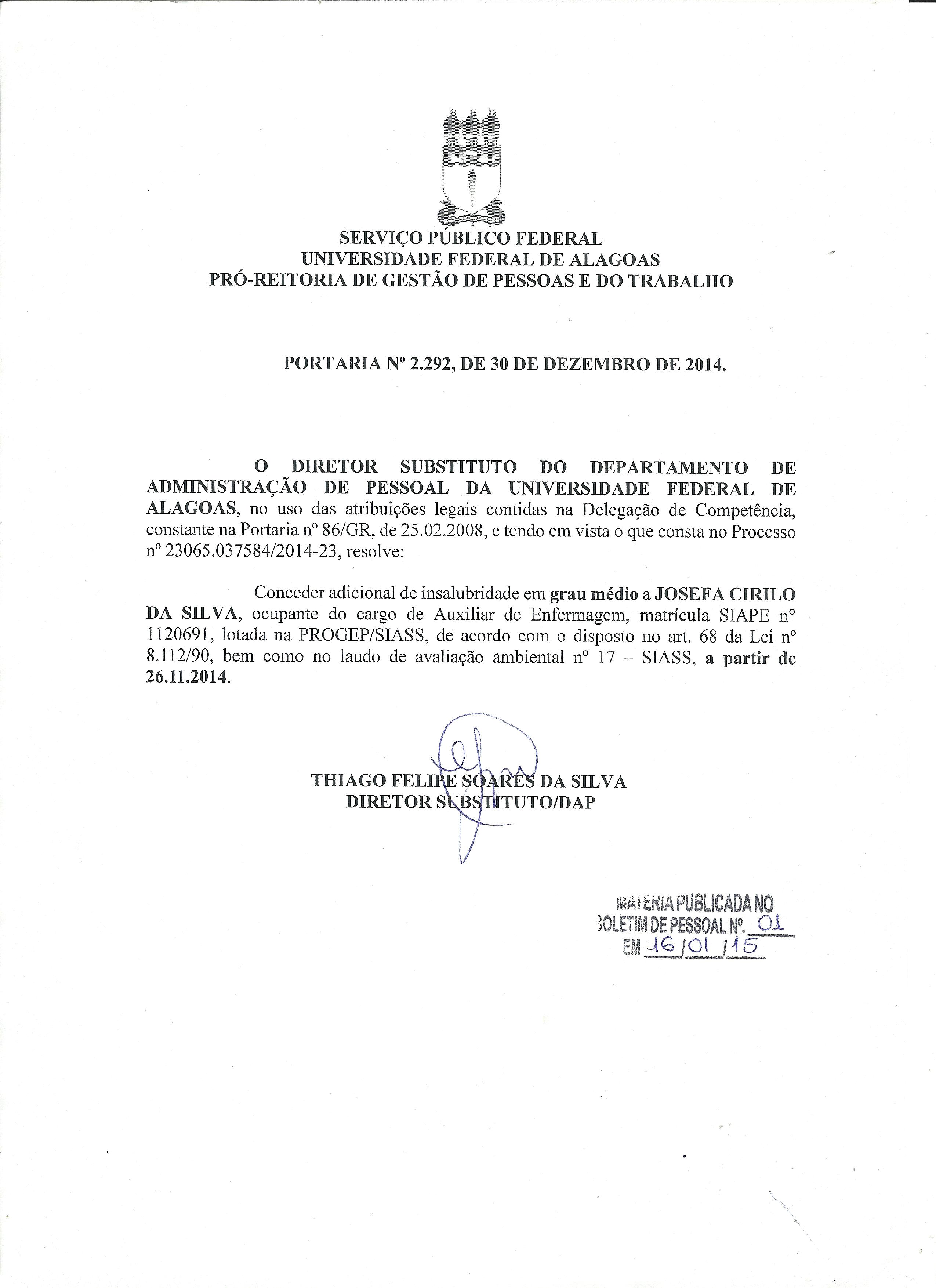 SERVIÇO PÚBLICO FEDERAL
UNIVERSIDADE FEDERAL DE ALAGOAS
PRÓ-REITORIA DE GESTÃO DE PESSOAS E DO TRABALHO

PORTARIA Nº 2.292, DE 30 DE DEZEMBRO DE 2014.

O DIRETOR SUBSTITUTO DO DEPARTAMENTO DE ADMINISTRAÇÃO DE PESSOAL DA UNIVERSIDADE FEDERAL DE ALAGOAS, no uso das atribuições legais contidas na Delegação de Competência, constante na Portaria nº 86/GR, de 25.02.2008, e tendo em vista o que consta no Processo nº 23065.037584/2014-23, resolve:

Conceder adicional de insalubridade em grau médio a JOSEFA CIRILO DA SILVA, ocupante do cargo de Auxiliar de Enfermagem, matrícula SIAPE nº 1120691, lotada na PROGEP/SIASS, de acordo com o disposto no art. 68 da Lei nº 8.112/90, bem como no laudo de avaliação ambiental nº 17 – SIASS, a partir de 26.11.2014.

THIAGO FELIPE SOARES DA SILVA
DIRETOR SUBSTITUTO/DAP

MATERIA PUBLICADA NO
BOLETIM DE PESSOAL Nº. 01
EM 16/01/15